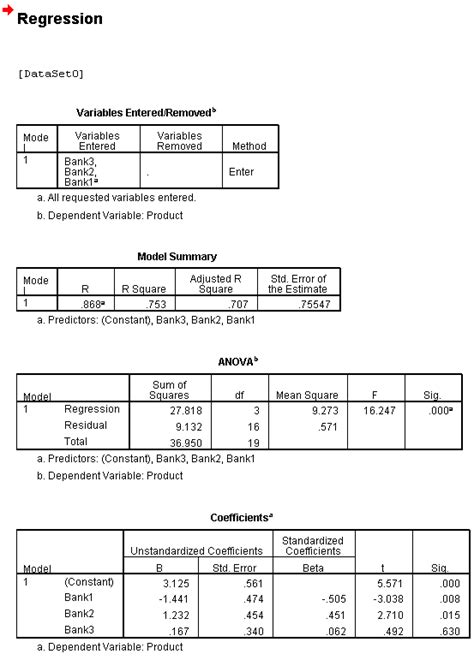 Regression

[DataSet0]

Variables Entered/Removed$^b$

| Model | Variables Entered | Variables Removed | Method |
|---|---|---|---|
| 1 | Bank3, Bank2, Bank1$^a$ | . | Enter |

a. All requested variables entered.

b. Dependent Variable: Product

Model Summary

| Model | R | R Square | Adjusted R Square | Std. Error of the Estimate |
|---|---|---|---|---|
| 1 | .868$^a$ | .753 | .707 | .75547 |

a. Predictors: (Constant), Bank3, Bank2, Bank1

ANOVA$^b$

| Model | | Sum of Squares | df | Mean Square | F | Sig. |
|---|---|---|---|---|---|---|
| 1 | Regression | 27.818 | 3 | 9.273 | 16.247 | .000$^a$ |
| | Residual | 9.132 | 16 | .571 | | |
| | Total | 36.950 | 19 | | | |

a. Predictors: (Constant), Bank3, Bank2, Bank1

b. Dependent Variable: Product

Coefficients$^a$

| Model | | Unstandardized Coefficients B | Unstandardized Coefficients Std. Error | Standardized Coefficients Beta | t | Sig. |
|---|---|---|---|---|---|---|
| 1 | (Constant) | 3.125 | .561 | | 5.571 | .000 |
| | Bank1 | -1.441 | .474 | -.505 | -3.038 | .008 |
| | Bank2 | 1.232 | .454 | .451 | 2.710 | .015 |
| | Bank3 | .167 | .340 | .062 | .492 | .630 |

a. Dependent Variable: Product